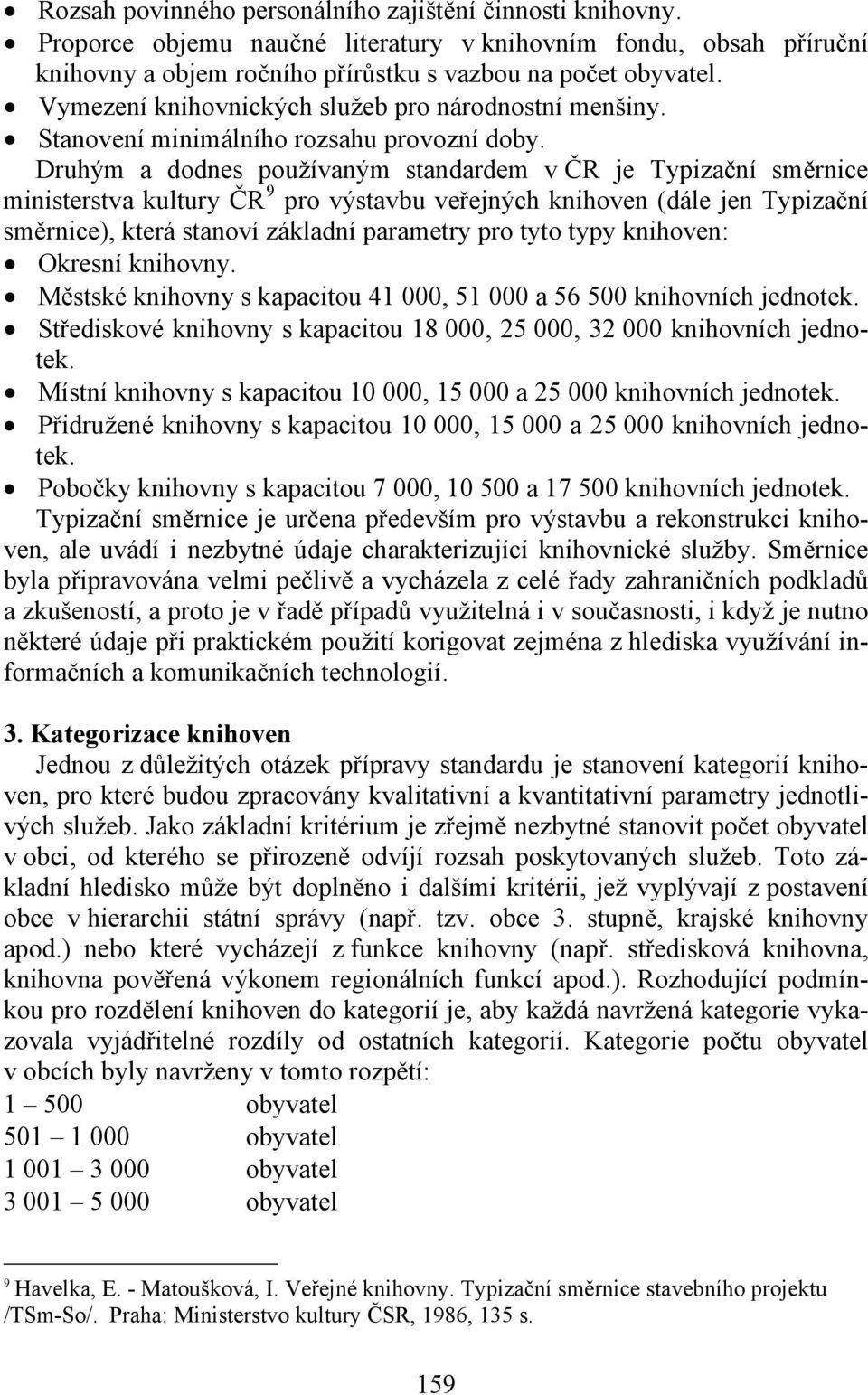 • Rozsah povinného personálního zajištění činnosti knihovny.
• Proporce objemu naučné literatury v knihovním fondu, obsah příruční knihovny a objem ročního přírůstku s vazbou na počet obyvatel.
• Vymezení knihovnických služeb pro národnostní menšiny.
• Stanovení minimálního rozsahu provozní doby.

Druhým a dodnes používaným standardem v ČR je Typizační směrnice ministerstva kultury ČR $^9$ pro výstavbu veřejných knihoven (dále jen Typizační směrnice), která stanoví základní parametry pro tyto typy knihoven:
• Okresní knihovny.
• Městské knihovny s kapacitou 41 000, 51 000 a 56 500 knihovních jednotek.
• Střediskové knihovny s kapacitou 18 000, 25 000, 32 000 knihovních jednotek.
• Místní knihovny s kapacitou 10 000, 15 000 a 25 000 knihovních jednotek.
• Přidružené knihovny s kapacitou 10 000, 15 000 a 25 000 knihovních jednotek.
• Pobočky knihovny s kapacitou 7 000, 10 500 a 17 500 knihovních jednotek.

Typizační směrnice je určena především pro výstavbu a rekonstrukci knihoven, ale uvádí i nezbytné údaje charakterizující knihovnické služby. Směrnice byla připravována velmi pečlivě a vycházela z celé řady zahraničních podkladů a zkušeností, a proto je v řadě případů využitelná i v současnosti, i když je nutno některé údaje při praktickém použití korigovat zejména z hlediska využívání informačních a komunikačních technologií.

3. Kategorizace knihoven

Jednou z důležitých otázek přípravy standardu je stanovení kategorií knihoven, pro které budou zpracovány kvalitativní a kvantitativní parametry jednotlivých služeb. Jako základní kritérium je zřejmě nezbytné stanovit počet obyvatel v obci, od kterého se přirozeně odvíjí rozsah poskytovaných služeb. Toto základní hledisko může být doplněno i dalšími kritérii, jež vyplývají z postavení obce v hierarchii státní správy (např. tzv. obce 3. stupně, krajské knihovny apod.) nebo které vycházejí z funkce knihovny (např. středisková knihovna, knihovna pověřená výkonem regionálních funkcí apod.). Rozhodující podmínkou pro rozdělení knihoven do kategorií je, aby každá navržená kategorie vykazovala vyjádřitelné rozdíly od ostatních kategorií. Kategorie počtu obyvatel v obcích byly navrženy v tomto rozpětí:
1 – 500 obyvatel
501 – 1 000 obyvatel
1 001 – 3 000 obyvatel
3 001 – 5 000 obyvatel

$^9$ Havelka, E. - Matoušková, I. Veřejné knihovny. Typizační směrnice stavebního projektu /TSm-So/. Praha: Ministerstvo kultury ČSR, 1986, 135 s.

159